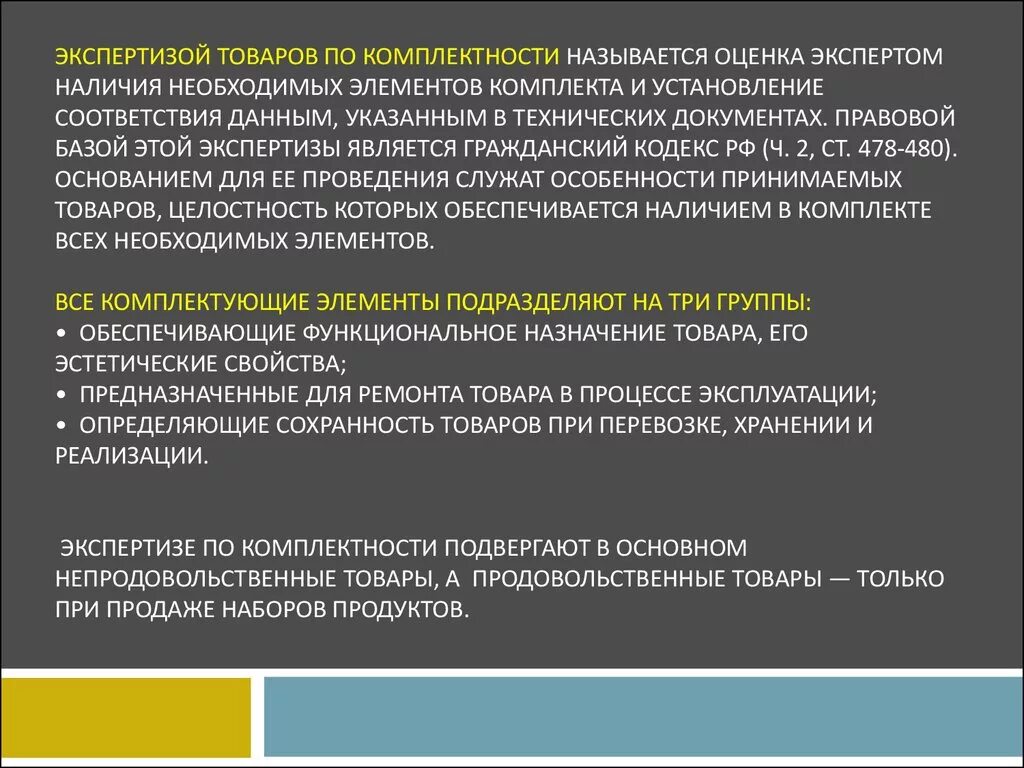 ЭКСПЕРТИЗОЙ ТОВАРОВ ПО КОМПЛЕКТНОСТИ НАЗЫВАЕТСЯ ОЦЕНКА ЭКСПЕРТОМ НАЛИЧИЯ НЕОБХОДИМЫХ ЭЛЕМЕНТОВ КОМПЛЕКТА И УСТАНОВЛЕНИЕ СООТВЕТСТВИЯ ДАННЫМ, УКАЗАННЫМ В ТЕХНИЧЕСКИХ ДОКУМЕНТАХ. ПРАВОВОЙ БАЗОЙ ЭТОЙ ЭКСПЕРТИЗЫ ЯВЛЯЕТСЯ ГРАЖДАНСКИЙ КОДЕКС РФ (Ч. 2, СТ. 478-480). ОСНОВАНИЕМ ДЛЯ ЕЕ ПРОВЕДЕНИЯ СЛУЖАТ ОСОБЕННОСТИ ПРИНИМАЕМЫХ ТОВАРОВ, ЦЕЛОСТНОСТЬ КОТОРЫХ ОБЕСПЕЧИВАЕТСЯ НАЛИЧИЕМ В КОМПЛЕКТЕ ВСЕХ НЕОБХОДИМЫХ ЭЛЕМЕНТОВ.

ВСЕ КОМПЛЕКТУЮЩИЕ ЭЛЕМЕНТЫ ПОДРАЗДЕЛЯЮТ НА ТРИ ГРУППЫ:
• ОБЕСПЕЧИВАЮЩИЕ ФУНКЦИОНАЛЬНОЕ НАЗНАЧЕНИЕ ТОВАРА, ЕГО ЭСТЕТИЧЕСКИЕ СВОЙСТВА;
• ПРЕДНАЗНАЧЕННЫЕ ДЛЯ РЕМОНТА ТОВАРА В ПРОЦЕССЕ ЭКСПЛУАТАЦИИ;
• ОПРЕДЕЛЯЮЩИЕ СОХРАННОСТЬ ТОВАРОВ ПРИ ПЕРЕВОЗКЕ, ХРАНЕНИИ И РЕАЛИЗАЦИИ.

ЭКСПЕРТИЗЕ ПО КОМПЛЕКТНОСТИ ПОДВЕРГАЮТ В ОСНОВНОМ НЕПРОДОВОЛЬСТВЕННЫЕ ТОВАРЫ, А ПРОДОВОЛЬСТВЕННЫЕ ТОВАРЫ — ТОЛЬКО ПРИ ПРОДАЖЕ НАБОРОВ ПРОДУКТОВ.